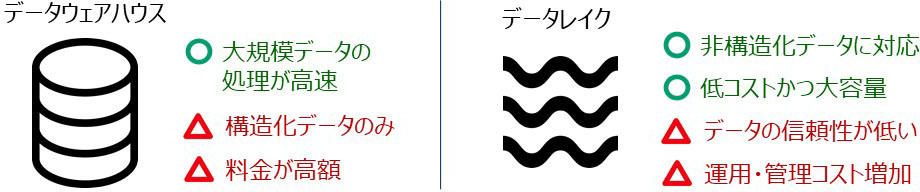 データウェアハウス

○ 大規模データの処理が高速

△ 構造化データのみ

△ 料金が高額

データレイク

○ 非構造化データに対応

○ 低コストかつ大容量

△ データの信頼性が低い

△ 運用・管理コスト増加